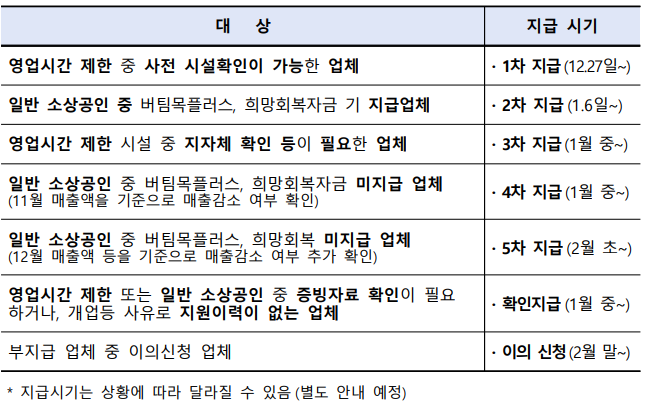 | 대 상 | 지급 시기 |
|---|---|
| 영업시간 제한 중 사전 시설확인이 가능한 업체 | · 1차 지급 (12.27일~) |
| 일반 소상공인 중 버팀목플러스, 희망회복자금 기 지급업체 | · 2차 지급 (1.6일~) |
| 영업시간 제한 시설 중 지자체 확인 등이 필요한 업체 | · 3차 지급 (1월 중~) |
| 일반 소상공인 중 버팀목플러스, 희망회복자금 미지급 업체 (11월 매출액을 기준으로 매출감소 여부 확인) | · 4차 지급 (1월 중~) |
| 일반 소상공인 중 버팀목플러스, 희망회복 미지급 업체 (12월 매출액 등을 기준으로 매출감소 여부 추가 확인) | · 5차 지급 (2월 초~) |
| 영업시간 제한 또는 일반 소상공인 중 증빙자료 확인이 필요하거나, 개업등 사유로 지원이력이 없는 업체 | · 확인지급 (1월 중~) |
| 부지급 업체 중 이의신청 업체 | · 이의 신청 (2월 말~) |

* 지급시기는 상황에 따라 달라질 수 있음 (별도 안내 예정)